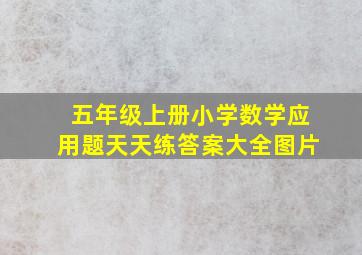 五年级上册小学数学应用题天天练答案大全图片